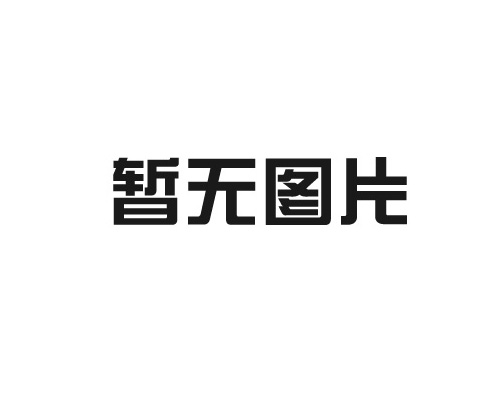 暂无图片